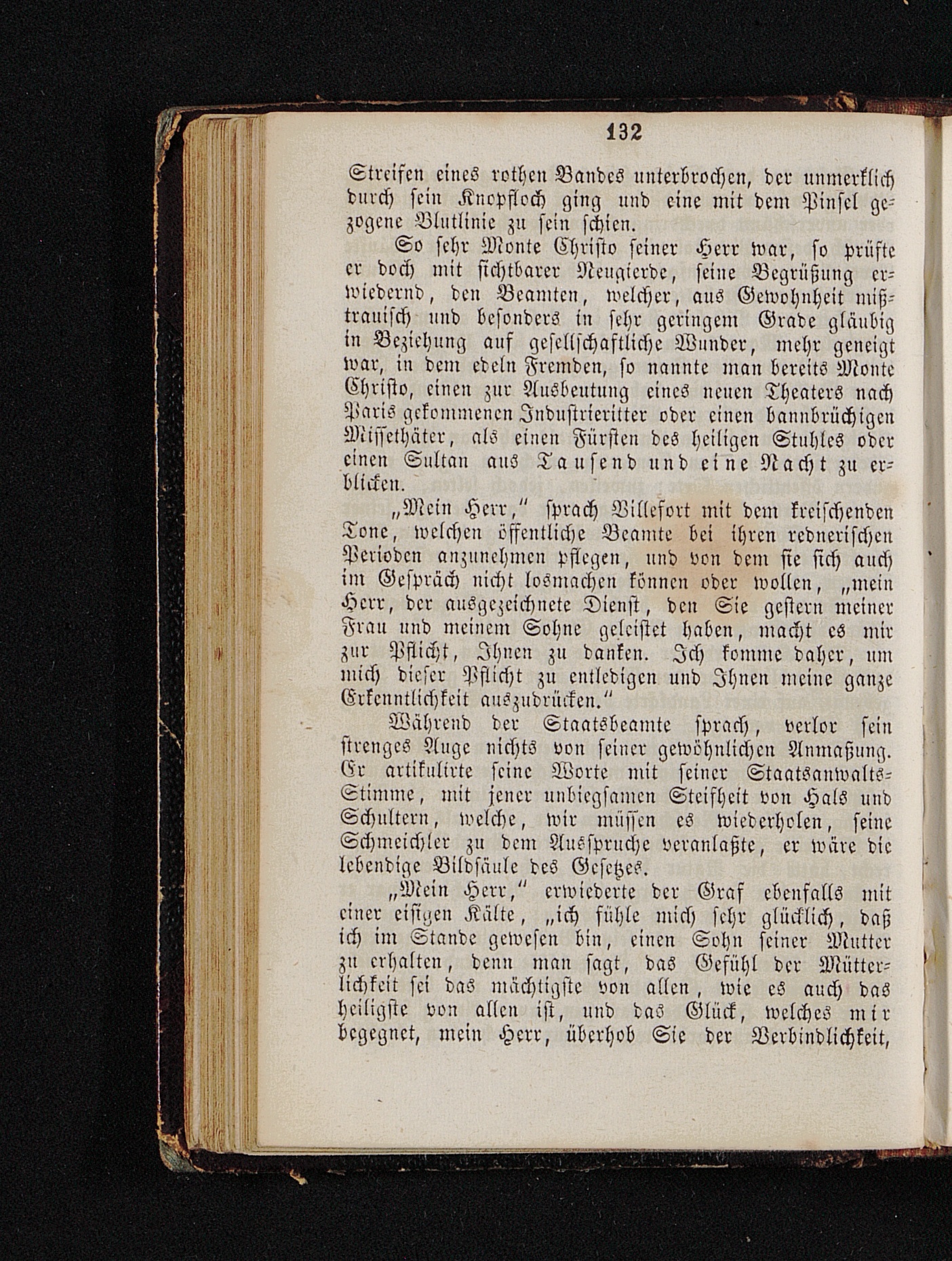 132

Streifen eines rothen Bandes unterbrochen, der unmerklich durch sein Knopfloch ging und eine mit dem Pinsel gezogene Blutlinie zu sein schien.

So sehr Monte Christo seiner Herr war, so prüfte er doch mit sichtbarer Neugierde, seine Begrüßung erwiedernd, den Beamten, welcher, aus Gewohnheit mißtrauisch und besonders in sehr geringem Grade gläubig in Beziehung auf gesellschaftliche Wunder, mehr geneigt war, in dem edeln Fremden, so nannte man bereits Monte Christo, einen zur Ausbeutung eines neuen Theaters nach Paris gekommenen Industrieritter oder einen bannbrüchigen Missethäter, als einen Fürsten des heiligen Stuhles oder einen Sultan aus Tausend und eine Nacht zu erblicken.

„Mein Herr," sprach Villefort mit dem kreischenden Tone, welchen öffentliche Beamte bei ihren rednerischen Perioden anzunehmen pflegen, und von dem sie sich auch im Gespräch nicht losmachen können oder wollen, „mein Herr, der ausgezeichnete Dienst, den Sie gestern meiner Frau und meinem Sohne geleistet haben, macht es mir zur Pflicht, Ihnen zu danken. Ich komme daher, um mich dieser Pflicht zu entledigen und Ihnen meine ganze Erkenntlichkeit auszudrücken."

Während der Staatsbeamte sprach, verlor sein strenges Auge nichts von seiner gewöhnlichen Anmaßung. Er artikulirte seine Worte mit seiner Staatsanwalts-Stimme, mit jener unbiegsamen Steifheit von Hals und Schultern, welche, wir müssen es wiederholen, seine Schmeichler zu dem Ausspruche veranlaßte, er wäre die lebendige Bildsäule des Gesetzes.

„Mein Herr," erwiederte der Graf ebenfalls mit einer eisigen Kälte, „ich fühle mich sehr glücklich, daß ich im Stande gewesen bin, einen Sohn seiner Mutter zu erhalten, denn man sagt, das Gefühl der Mütterlichkeit sei das mächtigste von allen, wie es auch das heiligste von allen ist, und das Glück, welches mir begegnet, mein Herr, überhob Sie der Verbindlichkeit,